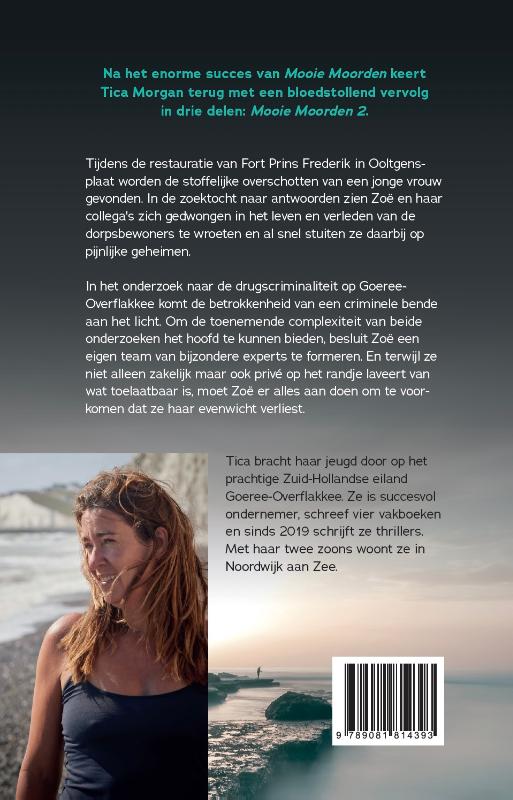 Na het enorme succes van Mooie Moorden keert Tica Morgan terug met een bloedstollend vervolg in drie delen: Mooie Moorden 2.

Tijdens de restauratie van Fort Prins Frederik in Ooltgensplaat worden de stoffelijke overschotten van een jonge vrouw gevonden. In de zoektocht naar antwoorden zien Zoë en haar collega's zich gedwongen in het leven en verleden van de dorpsbewoners te wroeten en al snel stuiten ze daarbij op pijnlijke geheimen.

In het onderzoek naar de drugscriminaliteit op Goeree-Overflakkee komt de betrokkenheid van een criminele bende aan het licht. Om de toenemende complexiteit van beide onderzoeken het hoofd te kunnen bieden, besluit Zoë een eigen team van bijzondere experts te formeren. En terwijl ze niet alleen zakelijk maar ook privé op het randje laveert van wat toelaatbaar is, moet Zoë er alles aan doen om te voorkomen dat ze haar evenwicht verliest.

Tica bracht haar jeugd door op het prachtige Zuid-Hollandse eiland Goeree-Overflakkee. Ze is succesvol ondernemer, schreef vier vakboeken en sinds 2019 schrijft ze thrillers. Met haar twee zoons woont ze in Noordwijk aan Zee.

9 789081 814393